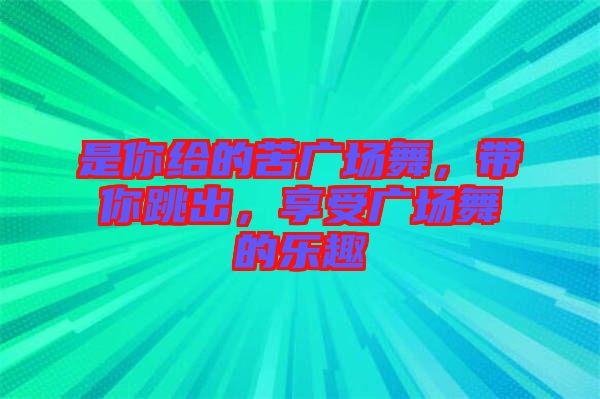 是你给的苦广场舞，带你跳出，享受广场舞的乐趣